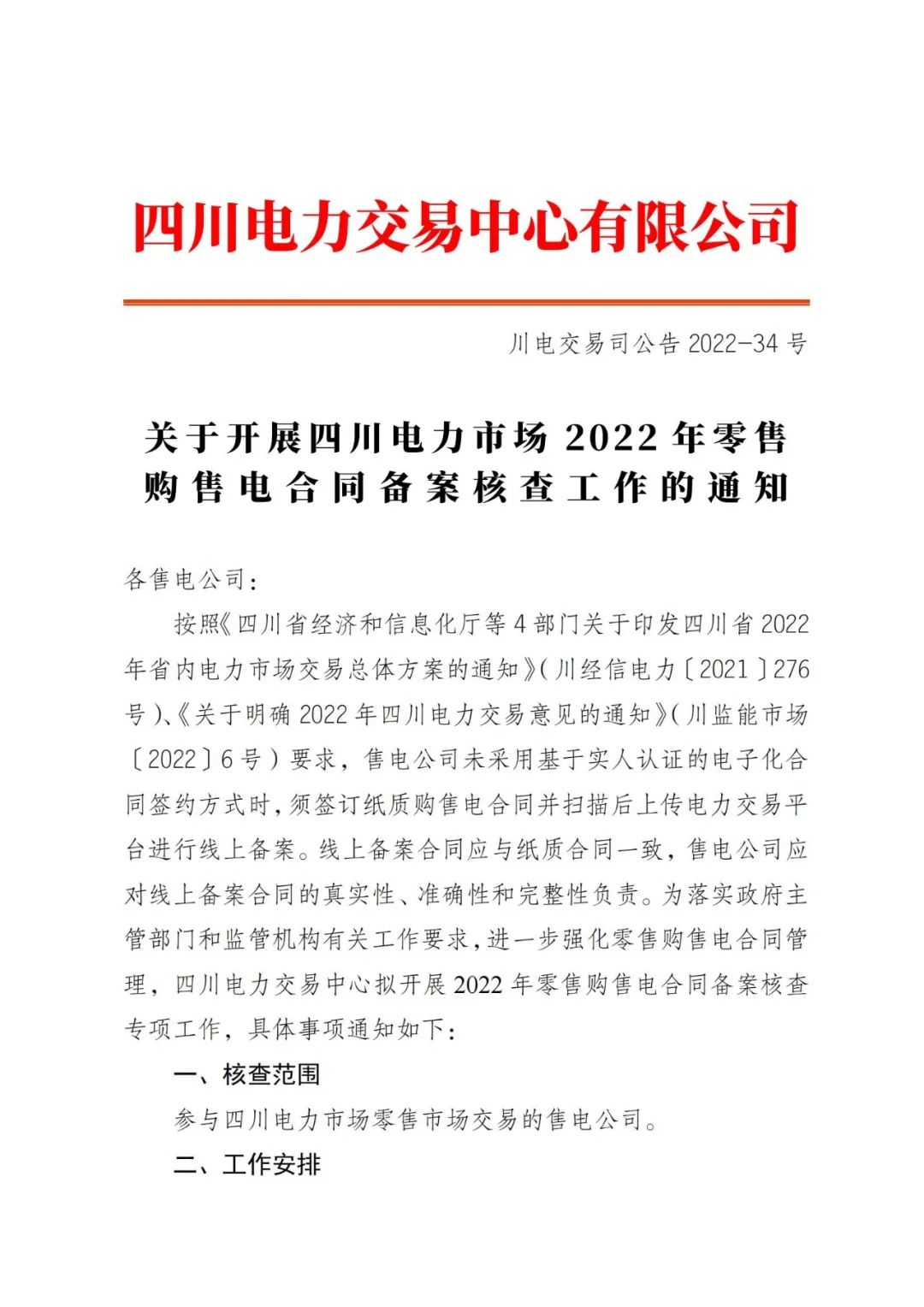 四川电力交易中心有限公司

川电交易司公告 2022-34 号

关于开展四川电力市场 2022 年零售购售电合同备案核查工作的通知

各售电公司：

按照《四川省经济和信息化厅等 4 部门关于印发四川省 2022 年省内电力市场交易总体方案的通知》（川经信电力〔2021〕276 号）、《关于明确 2022 年四川电力交易意见的通知》（川监能市场〔2022〕6 号）要求，售电公司未采用基于实人认证的电子化合同签约方式时，须签订纸质购售电合同并扫描后上传电力交易平台进行线上备案。线上备案合同应与纸质合同一致，售电公司应对线上备案合同的真实性、准确性和完整性负责。为落实政府主管部门和监管机构有关工作要求，进一步强化零售购售电合同管理，四川电力交易中心拟开展 2022 年零售购售电合同备案核查专项工作，具体事项通知如下：

一、核查范围

参与四川电力市场零售市场交易的售电公司。

二、工作安排